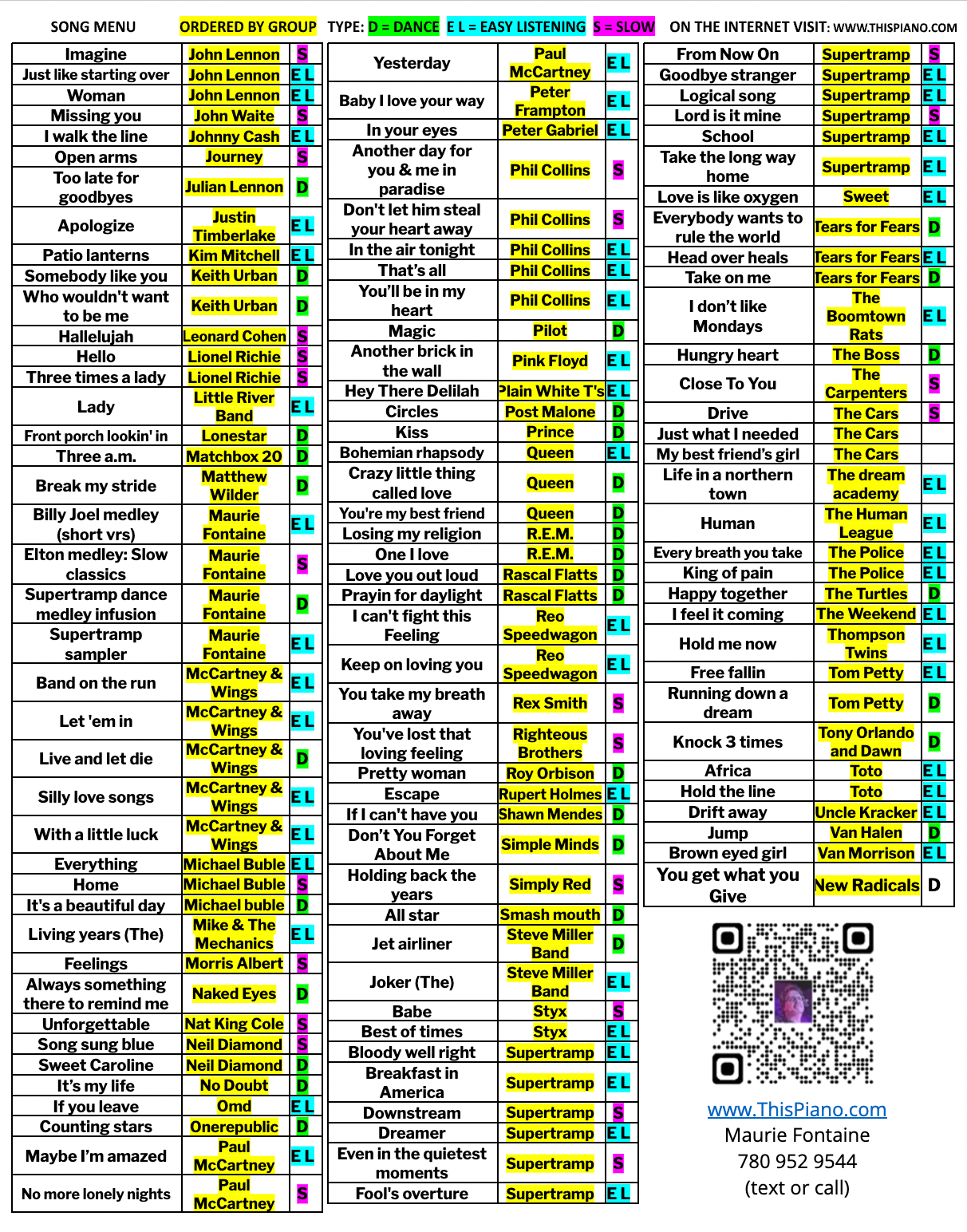 SONG MENU ORDERED BY GROUP TYPE: D = DANCE E L = EASY LISTENING S = SLOW ON THE INTERNET VISIT: WWW.THISPIANO.COM

| | | |
|---|---|---|
| Imagine | John Lennon | S |
| Just like starting over | John Lennon | E L |
| Woman | John Lennon | E L |
| Missing you | John Waite | S |
| I walk the line | Johnny Cash | E L |
| Open arms | Journey | S |
| Too late for goodbyes | Julian Lennon | D |
| Apologize | Justin Timberlake | E L |
| Patio lanterns | Kim Mitchell | E L |
| Somebody like you | Keith Urban | D |
| Who wouldn't want to be me | Keith Urban | D |
| Hallelujah | Leonard Cohen | S |
| Hello | Lionel Richie | S |
| Three times a lady | Lionel Richie | S |
| Lady | Little River Band | E L |
| Front porch lookin' in | Lonestar | D |
| Three a.m. | Matchbox 20 | D |
| Break my stride | Matthew Wilder | D |
| Billy Joel medley (short vrs) | Maurie Fontaine | E L |
| Elton medley: Slow classics | Maurie Fontaine | S |
| Supertramp dance medley infusion | Maurie Fontaine | D |
| Supertramp sampler | Maurie Fontaine | E L |
| Band on the run | McCartney & Wings | E L |
| Let 'em in | McCartney & Wings | E L |
| Live and let die | McCartney & Wings | D |
| Silly love songs | McCartney & Wings | E L |
| With a little luck | McCartney & Wings | E L |
| Everything | Michael Buble | E L |
| Home | Michael Buble | S |
| It's a beautiful day | Michael buble | D |
| Living years (The) | Mike & The Mechanics | E L |
| Feelings | Morris Albert | S |
| Always something there to remind me | Naked Eyes | D |
| Unforgettable | Nat King Cole | S |
| Song sung blue | Neil Diamond | S |
| Sweet Caroline | Neil Diamond | D |
| It's my life | No Doubt | D |
| If you leave | Omd | E L |
| Counting stars | Onerepublic | D |
| Maybe I'm amazed | Paul McCartney | E L |
| No more lonely nights | Paul McCartney | S |

| | | |
|---|---|---|
| Yesterday | Paul McCartney | E L |
| Baby I love your way | Peter Frampton | E L |
| In your eyes | Peter Gabriel | E L |
| Another day for you & me in paradise | Phil Collins | S |
| Don't let him steal your heart away | Phil Collins | S |
| In the air tonight | Phil Collins | E L |
| That's all | Phil Collins | E L |
| You'll be in my heart | Phil Collins | E L |
| Magic | Pilot | D |
| Another brick in the wall | Pink Floyd | E L |
| Hey There Delilah | Plain White T's | E L |
| Circles | Post Malone | D |
| Kiss | Prince | D |
| Bohemian rhapsody | Queen | E L |
| Crazy little thing called love | Queen | D |
| You're my best friend | Queen | D |
| Losing my religion | R.E.M. | D |
| One I love | R.E.M. | D |
| Love you out loud | Rascal Flatts | D |
| Prayin for daylight | Rascal Flatts | D |
| I can't fight this Feeling | Reo Speedwagon | E L |
| Keep on loving you | Reo Speedwagon | E L |
| You take my breath away | Rex Smith | S |
| You've lost that loving feeling | Righteous Brothers | S |
| Pretty woman | Roy Orbison | D |
| Escape | Rupert Holmes | E L |
| If I can't have you | Shawn Mendes | D |
| Don't You Forget About Me | Simple Minds | D |
| Holding back the years | Simply Red | S |
| All star | Smash mouth | D |
| Jet airliner | Steve Miller Band | D |
| Joker (The) | Steve Miller Band | E L |
| Babe | Styx | S |
| Best of times | Styx | E L |
| Bloody well right | Supertramp | E L |
| Breakfast in America | Supertramp | E L |
| Downstream | Supertramp | S |
| Dreamer | Supertramp | E L |
| Even in the quietest moments | Supertramp | S |
| Fool's overture | Supertramp | E L |

| | | |
|---|---|---|
| From Now On | Supertramp | S |
| Goodbye stranger | Supertramp | E L |
| Logical song | Supertramp | E L |
| Lord is it mine | Supertramp | S |
| School | Supertramp | E L |
| Take the long way home | Supertramp | E L |
| Love is like oxygen | Sweet | E L |
| Everybody wants to rule the world | Tears for Fears | D |
| Head over heals | Tears for Fears | E L |
| Take on me | Tears for Fears | D |
| I don't like Mondays | The Boomtown Rats | E L |
| Hungry heart | The Boss | D |
| Close To You | The Carpenters | S |
| Drive | The Cars | S |
| Just what I needed | The Cars | |
| My best friend's girl | The Cars | |
| Life in a northern town | The dream academy | E L |
| Human | The Human League | E L |
| Every breath you take | The Police | E L |
| King of pain | The Police | E L |
| Happy together | The Turtles | D |
| I feel it coming | The Weekend | E L |
| Hold me now | Thompson Twins | E L |
| Free fallin | Tom Petty | E L |
| Running down a dream | Tom Petty | D |
| Knock 3 times | Tony Orlando and Dawn | D |
| Africa | Toto | E L |
| Hold the line | Toto | E L |
| Drift away | Uncle Kracker | E L |
| Jump | Van Halen | D |
| Brown eyed girl | Van Morrison | E L |
| You get what you Give | New Radicals | D |

www.ThisPiano.com
Maurie Fontaine
780 952 9544
(text or call)